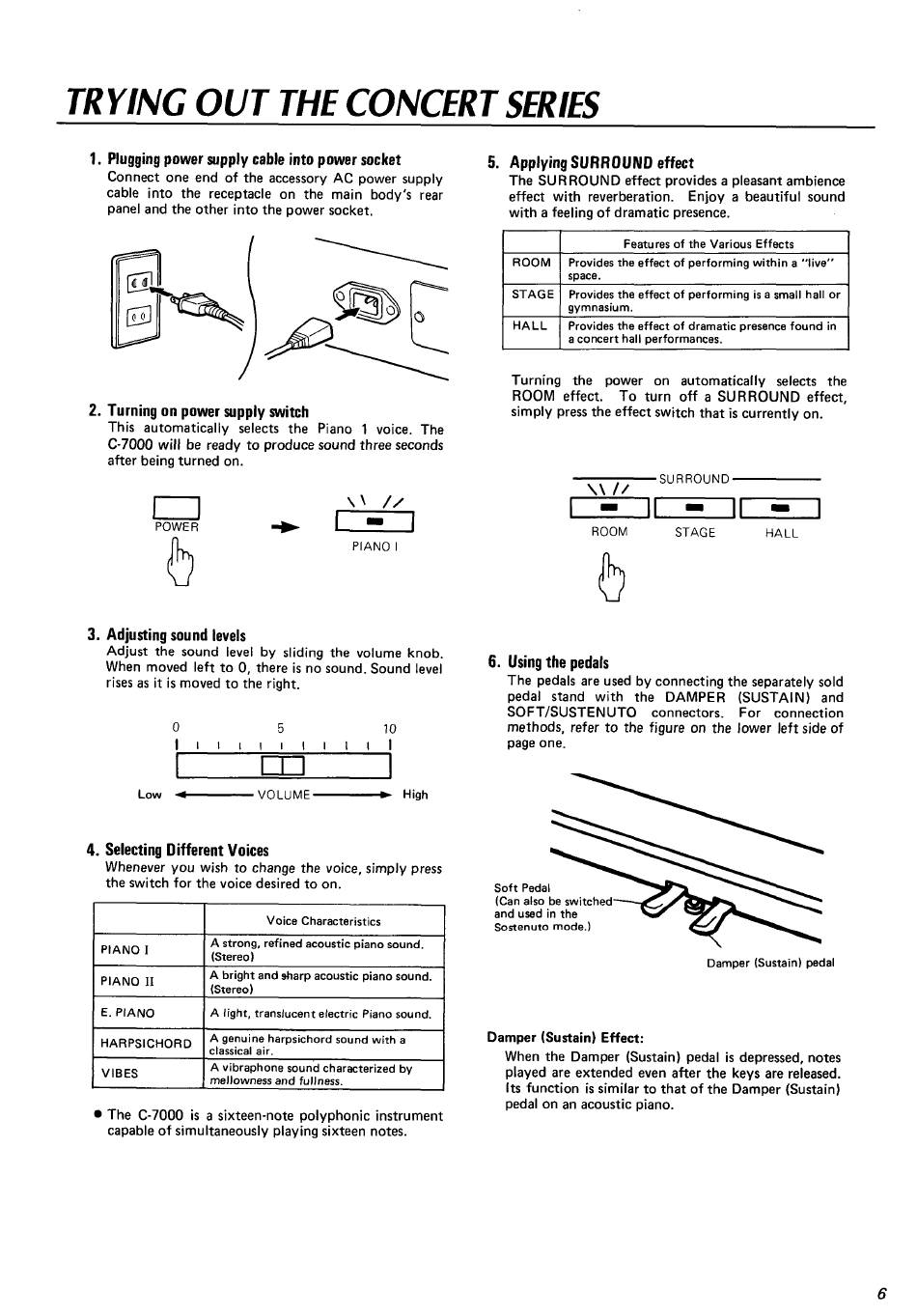 TRYING OUT THE CONCERT SERIES

1. Plugging power supply cable into power socket
Connect one end of the accessory AC power supply cable into the receptacle on the main body's rear panel and the other into the power socket.

2. Turning on power supply switch
This automatically selects the Piano 1 voice. The C-7000 will be ready to produce sound three seconds after being turned on.

POWER

PIANO I

3. Adjusting sound levels
Adjust the sound level by sliding the volume knob. When moved left to 0, there is no sound. Sound level rises as it is moved to the right.

0 5 10

Low VOLUME High

4. Selecting Different Voices
Whenever you wish to change the voice, simply press the switch for the voice desired to on.

| | Voice Characteristics |
|---|---|
| PIANO I | A strong, refined acoustic piano sound. (Stereo) |
| PIANO II | A bright and sharp acoustic piano sound. (Stereo) |
| E. PIANO | A light, translucent electric Piano sound. |
| HARPSICHORD | A genuine harpsichord sound with a classical air. |
| VIBES | A vibraphone sound characterized by mellowness and fullness. |

● The C-7000 is a sixteen-note polyphonic instrument capable of simultaneously playing sixteen notes.

5. Applying SURROUND effect
The SURROUND effect provides a pleasant ambience effect with reverberation. Enjoy a beautiful sound with a feeling of dramatic presence.

| | Features of the Various Effects |
|---|---|
| ROOM | Provides the effect of performing within a "live" space. |
| STAGE | Provides the effect of performing is a small hall or gymnasium. |
| HALL | Provides the effect of dramatic presence found in a concert hall performances. |

Turning the power on automatically selects the ROOM effect. To turn off a SURROUND effect, simply press the effect switch that is currently on.

SURROUND

ROOM STAGE HALL

6. Using the pedals
The pedals are used by connecting the separately sold pedal stand with the DAMPER (SUSTAIN) and SOFT/SUSTENUTO connectors. For connection methods, refer to the figure on the lower left side of page one.

Soft Pedal
(Can also be switched and used in the Sostenuto mode.)

Damper (Sustain) pedal

Damper (Sustain) Effect:
When the Damper (Sustain) pedal is depressed, notes played are extended even after the keys are released. Its function is similar to that of the Damper (Sustain) pedal on an acoustic piano.

6